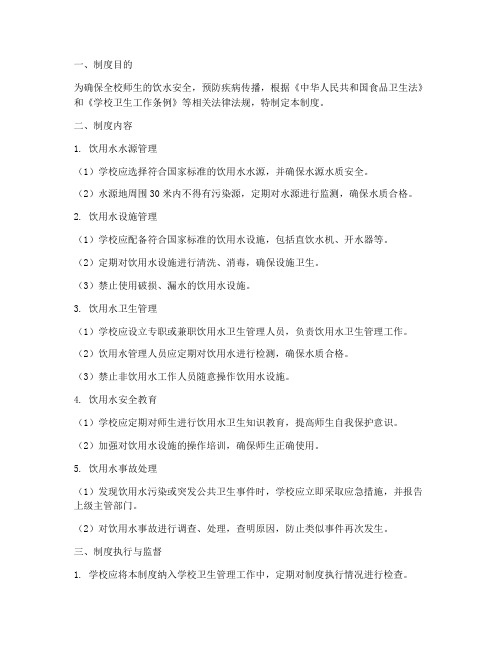 一、制度目的

为确保全校师生的饮水安全，预防疾病传播，根据《中华人民共和国食品卫生法》和《学校卫生工作条例》等相关法律法规，特制定本制度。

二、制度内容

1. 饮用水水源管理

（1）学校应选择符合国家标准的饮用水水源，并确保水源水质安全。

（2）水源地周围30米内不得有污染源，定期对水源进行监测，确保水质合格。

2. 饮用水设施管理

（1）学校应配备符合国家标准的饮用水设施，包括直饮水机、开水器等。

（2）定期对饮用水设施进行清洗、消毒，确保设施卫生。

（3）禁止使用破损、漏水的饮用水设施。

3. 饮用水卫生管理

（1）学校应设立专职或兼职饮用水卫生管理人员，负责饮用水卫生管理工作。

（2）饮用水管理人员应定期对饮用水进行检测，确保水质合格。

（3）禁止非饮用水工作人员随意操作饮用水设施。

4. 饮用水安全教育

（1）学校应定期对师生进行饮用水卫生知识教育，提高师生自我保护意识。

（2）加强对饮用水设施的操作培训，确保师生正确使用。

5. 饮用水事故处理

（1）发现饮用水污染或突发公共卫生事件时，学校应立即采取应急措施，并报告上级主管部门。

（2）对饮用水事故进行调查、处理，查明原因，防止类似事件再次发生。

三、制度执行与监督

1. 学校应将本制度纳入学校卫生管理工作中，定期对制度执行情况进行检查。